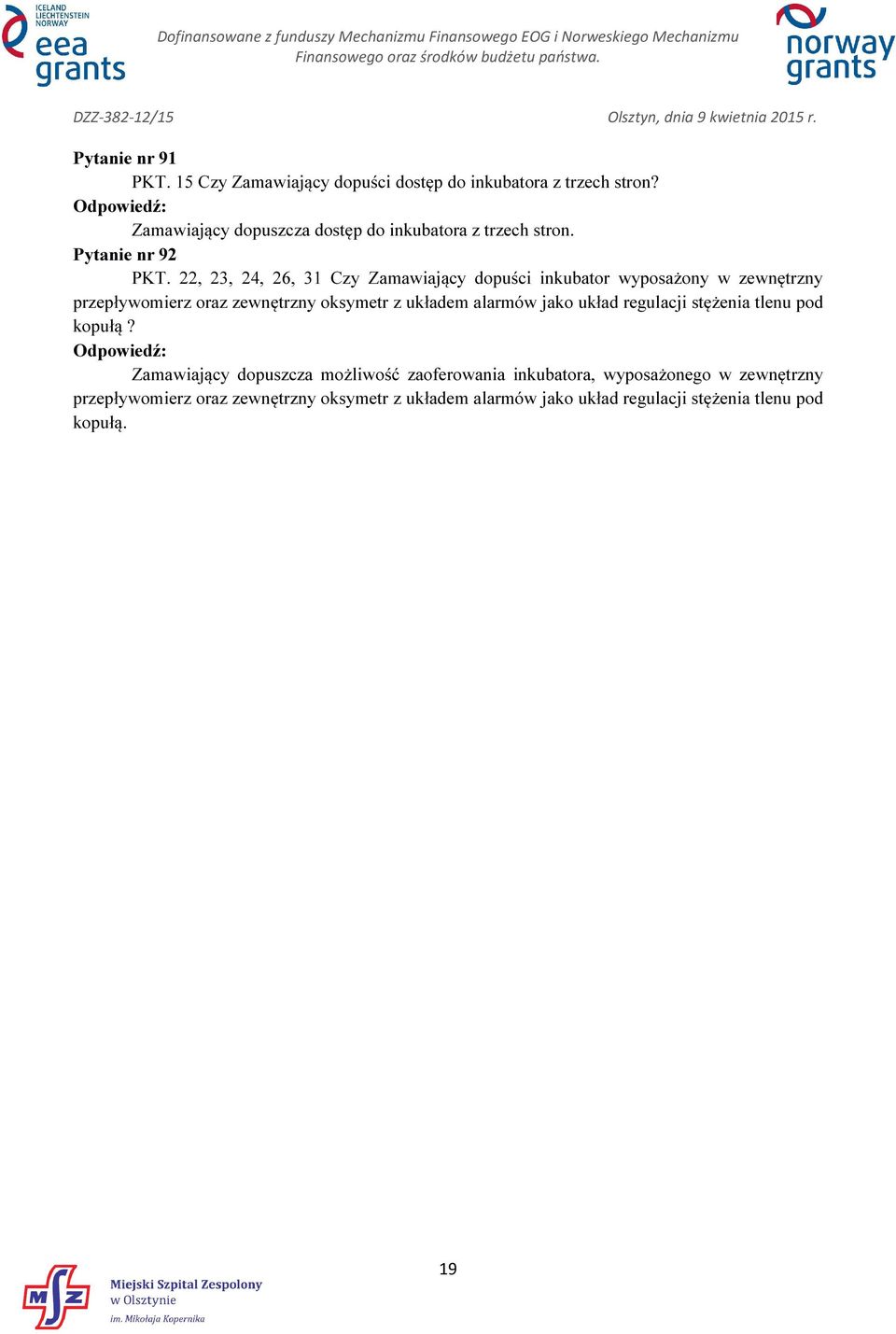 ICELAND LIECHTENSTEIN NORWAY
eea grants

Dofinansowane z funduszy Mechanizmu Finansowego EOG i Norweskiego Mechanizmu Finansowego oraz środków budżetu państwa.

norway grants

DZZ-382-12/15

Olsztyn, dnia 9 kwietnia 2015 r.

Pytanie nr 91
PKT. 15 Czy Zamawiający dopuści dostęp do inkubatora z trzech stron?
Odpowiedź:
Zamawiający dopuszcza dostęp do inkubatora z trzech stron.
Pytanie nr 92
PKT. 22, 23, 24, 26, 31 Czy Zamawiający dopuści inkubator wyposażony w zewnętrzny przepływomierz oraz zewnętrzny oksymetr z układem alarmów jako układ regulacji stężenia tlenu pod kopułą ?
Odpowiedź:
Zamawiający dopuszcza możliwość zaoferowania inkubatora, wyposażonego w zewnętrzny przepływomierz oraz zewnętrzny oksymetr z układem alarmów jako układ regulacji stężenia tlenu pod kopułą.

19

MSZ
Miejski Szpital Zespolony w Olsztynie
im. Mikołaja Kopernika